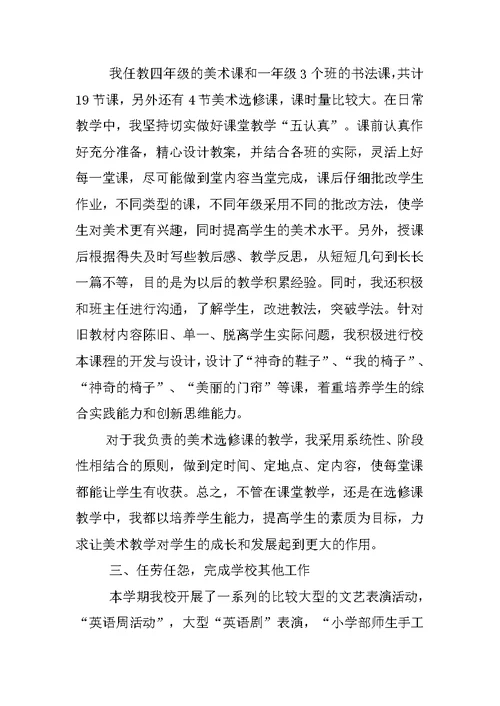 我任教四年级的美术课和一年级3个班的书法课，共计19节课，另外还有4节美术选修课，课时量比较大。在日常教学中，我坚持切实做好课堂教学“五认真”。课前认真作好充分准备，精心设计教案，并结合各班的实际，灵活上好每一堂课，尽可能做到堂内容当堂完成，课后仔细批改学生作业，不同类型的课，不同年级采用不同的批改方法，使学生对美术更有兴趣，同时提高学生的美术水平。另外，授课后根据得失及时写些教后感、教学反思，从短短几句到长长一篇不等，目的是为以后的教学积累经验。同时，我还积极和班主任进行沟通，了解学生，改进教法，突破学法。针对旧教材内容陈旧、单一、脱离学生实际问题，我积极进行校本课程的开发与设计，设计了“神奇的鞋子”、“我的椅子”、“神奇的椅子”、“美丽的门帘”等课，着重培养学生的综合实践能力和创新思维能力。

对于我负责的美术选修课的教学，我采用系统性、阶段性相结合的原则，做到定时间、定地点、定内容，使每堂课都能让学生有收获。总之，不管在课堂教学，还是在选修课教学中，我都以培养学生能力，提高学生的素质为目标，力求让美术教学对学生的成长和发展起到更大的作用。

三、任劳任怨，完成学校其他工作

本学期我校开展了一系列的比较大型的文艺表演活动，“英语周活动”，大型“英语剧”表演，“小学部师生手工